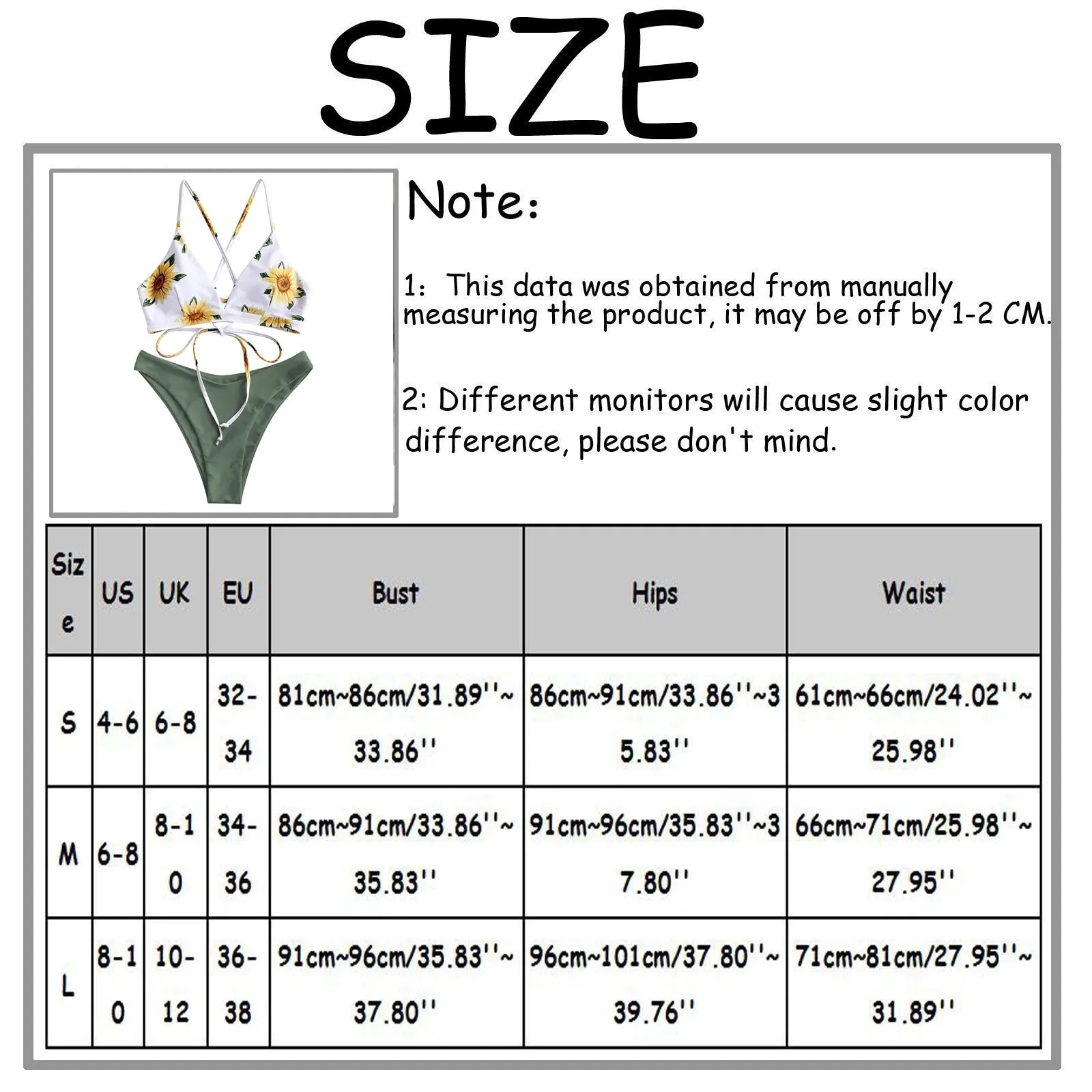 SIZE

Note:

1: This data was obtained from manually measuring the product, it may be off by 1-2 CM.

2: Different monitors will cause slight color difference, please don't mind.

| Size | US | UK | EU | Bust | Hips | Waist |
|---|---|---|---|---|---|---|
| S | 4-6 | 6-8 | 32-34 | 81cm~86cm/31.89''~33.86'' | 86cm~91cm/33.86''~35.83'' | 61cm~66cm/24.02''~25.98'' |
| M | 6-8 | 8-10 | 34-36 | 86cm~91cm/33.86''~35.83'' | 91cm~96cm/35.83''~37.80'' | 66cm~71cm/25.98''~27.95'' |
| L | 8-10 | 10-12 | 36-38 | 91cm~96cm/35.83''~37.80'' | 96cm~101cm/37.80''~39.76'' | 71cm~81cm/27.95''~31.89'' |